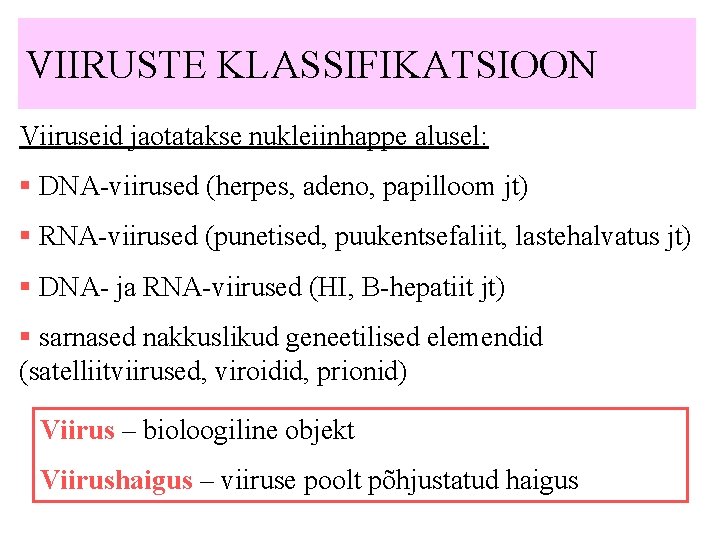 VIIRUSTE KLASSIFIKATSIOON

Viiruseid jaotatakse nukleiinhappe alusel:

▪ DNA-viirused (herpes, adeno, papilloom jt)

▪ RNA-viirused (punetised, puukentsefaliit, lastehalvatus jt)

▪ DNA- ja RNA-viirused (HI, B-hepatiit jt)

▪ sarnased nakkuslikud geneetilised elemendid (satelliitviirused, viroidid, prionid)

Viirus – bioloogiline objekt

Viirushaigus – viiruse poolt põhjustatud haigus